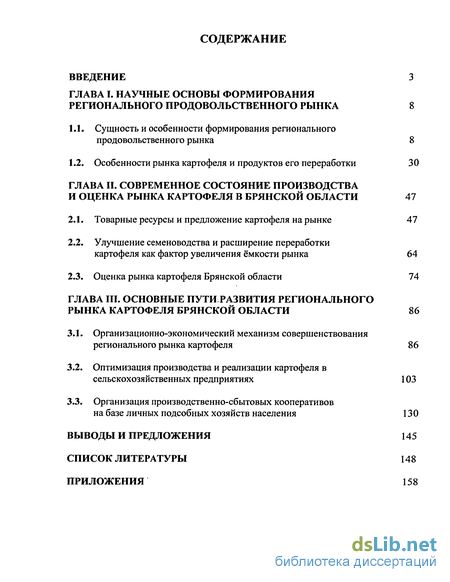 СОДЕРЖАНИЕ

ВВЕДЕНИЕ 3

ГЛАВА I. НАУЧНЫЕ ОСНОВЫ ФОРМИРОВАНИЯ РЕГИОНАЛЬНОГО ПРОДОВОЛЬСТВЕННОГО РЫНКА 8

1.1. Сущность и особенности формирования регионального продовольственного рынка 8

1.2. Особенности рынка картофеля и продуктов его переработки 30

ГЛАВА II. СОВРЕМЕННОЕ СОСТОЯНИЕ ПРОИЗВОДСТВА И ОЦЕНКА РЫНКА КАРТОФЕЛЯ В БРЯНСКОЙ ОБЛАСТИ 47

2.1. Товарные ресурсы и предложение картофеля на рынке 47

2.2. Улучшение семеноводства и расширение переработки картофеля как фактор увеличения ёмкости рынка 64

2.3. Оценка рынка картофеля Брянской области 74

ГЛАВА III. ОСНОВНЫЕ ПУТИ РАЗВИТИЯ РЕГИОНАЛЬНОГО РЫНКА КАРТОФЕЛЯ БРЯНСКОЙ ОБЛАСТИ 86

3.1. Организационно-экономический механизм совершенствования регионального рынка картофеля 86

3.2. Оптимизация производства и реализации картофеля в сельскохозяйственных предприятиях 103

3.3. Организация производственно-сбытовых кооперативов на базе личных подсобных хозяйств населения 130

ВЫВОДЫ И ПРЕДЛОЖЕНИЯ 145

СПИСОК ЛИТЕРАТУРЫ 148

ПРИЛОЖЕНИЯ 158

dsLib.net
библиотека диссертаций